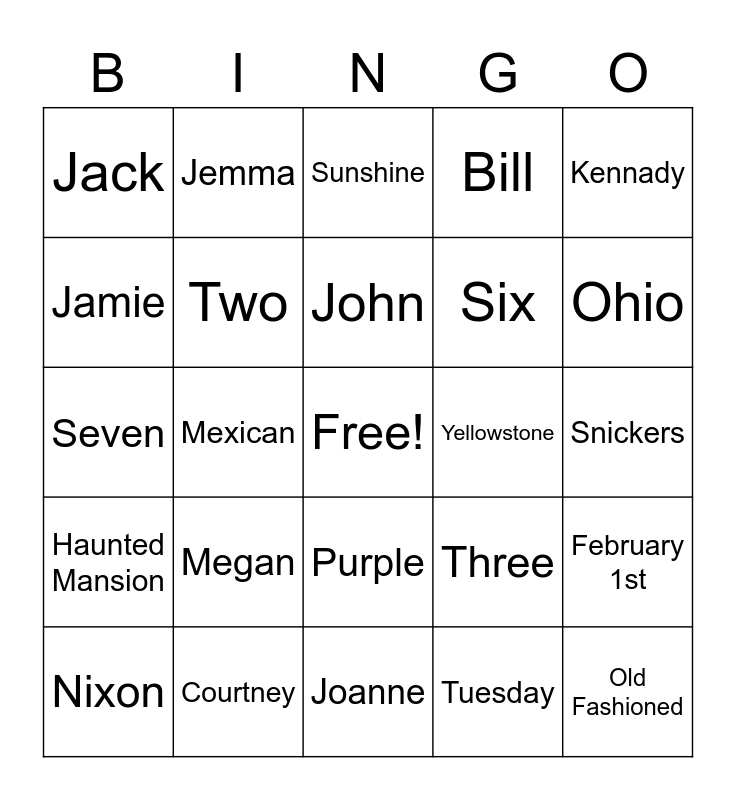 | B | I | N | G | O |
|---|---|---|---|---|
| Jack | Jemma | Sunshine | Bill | Kennady |
| Jamie | Two | John | Six | Ohio |
| Seven | Mexican | Free! | Yellowstone | Snickers |
| Haunted Mansion | Megan | Purple | Three | February 1st |
| Nixon | Courtney | Joanne | Tuesday | Old Fashioned |